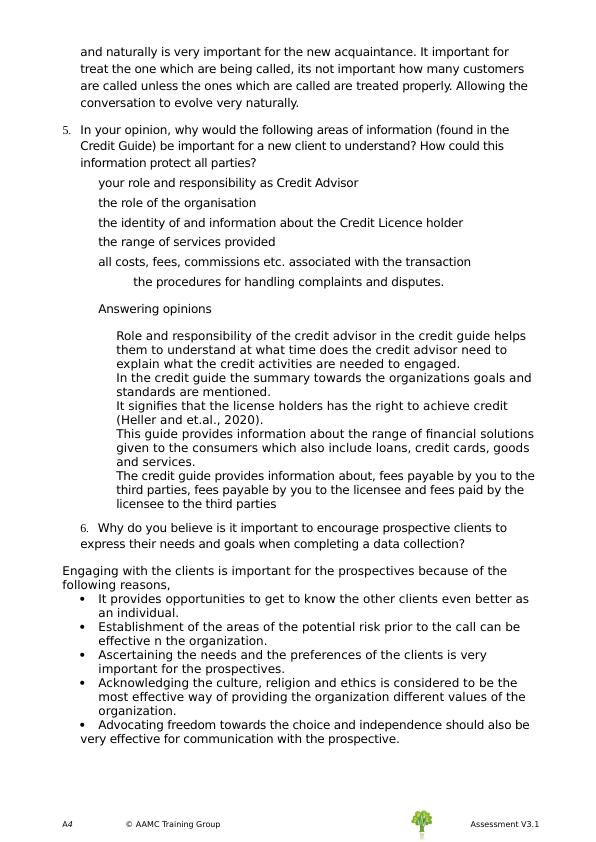 and naturally is very important for the new acquaintance. It important for treat the one which are being called, its not important how many customers are called unless the ones which are called are treated properly. Allowing the conversation to evolve very naturally.

5. In your opinion, why would the following areas of information (found in the Credit Guide) be important for a new client to understand? How could this information protect all parties?

your role and responsibility as Credit Advisor

the role of the organisation

the identity of and information about the Credit Licence holder

the range of services provided

all costs, fees, commissions etc. associated with the transaction

the procedures for handling complaints and disputes.

Answering opinions

Role and responsibility of the credit advisor in the credit guide helps them to understand at what time does the credit advisor need to explain what the credit activities are needed to engaged.
In the credit guide the summary towards the organizations goals and standards are mentioned.
It signifies that the license holders has the right to achieve credit (Heller and et.al., 2020).
This guide provides information about the range of financial solutions given to the consumers which also include loans, credit cards, goods and services.
The credit guide provides information about, fees payable by you to the third parties, fees payable by you to the licensee and fees paid by the licensee to the third parties

6. Why do you believe is it important to encourage prospective clients to express their needs and goals when completing a data collection?

Engaging with the clients is important for the prospectives because of the following reasons,
• It provides opportunities to get to know the other clients even better as an individual.
• Establishment of the areas of the potential risk prior to the call can be effective n the organization.
• Ascertaining the needs and the preferences of the clients is very important for the prospectives.
• Acknowledging the culture, religion and ethics is considered to be the most effective way of providing the organization different values of the organization.
• Advocating freedom towards the choice and independence should also be very effective for communication with the prospective.

A4 © AAMC Training Group Assessment V3.1